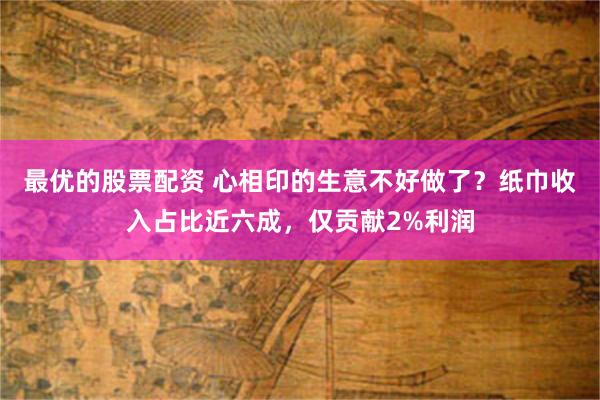 最优的股票配资 心相印的生意不好做了？纸巾收入占比近六成，仅贡献2%利润